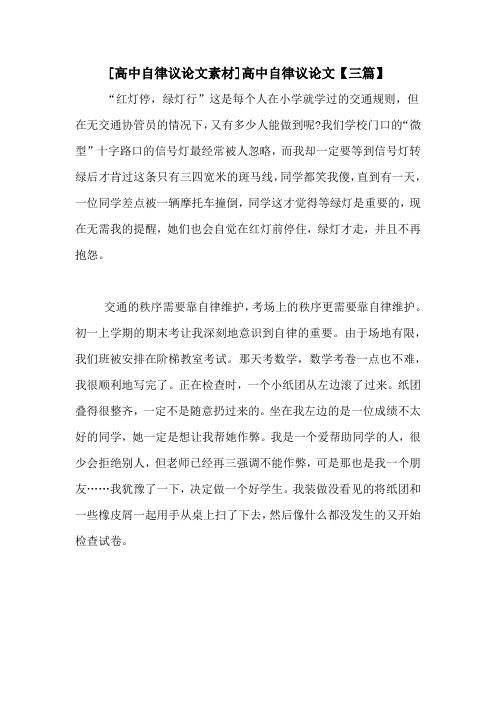 [高中自律议论文素材]高中自律议论文【三篇】

“红灯停，绿灯行”这是每个人在小学就学过的交通规则，但在无交通协管员的情况下，又有多少人能做到呢?我们学校门口的“微型”十字路口的信号灯最经常被人忽略，而我却一定要等到信号灯转绿后才肯过这条只有三四宽米的斑马线，同学都笑我傻，直到有一天，一位同学差点被一辆摩托车撞倒，同学这才觉得等绿灯是重要的，现在无需我的提醒，她们也会自觉在红灯前停住，绿灯才走，并且不再抱怨。

交通的秩序需要靠自律维护，考场上的秩序更需要靠自律维护。初一上学期的期末考让我深刻地意识到自律的重要。由于场地有限，我们班被安排在阶梯教室考试。那天考数学，数学考卷一点也不难，我很顺利地写完了。正在检查时，一个小纸团从左边滚了过来。纸团叠得很整齐，一定不是随意扔过来的。坐在我左边的是一位成绩不太好的同学，她一定是想让我帮她作弊。我是一个爱帮助同学的人，很少会拒绝别人，但老师已经再三强调不能作弊，可是那也是我一个朋友……我犹豫了一下，决定做一个好学生。我装做没看见的将纸团和一些橡皮屑一起用手从桌上扫了下去，然后像什么都没发生的又开始检查试卷。